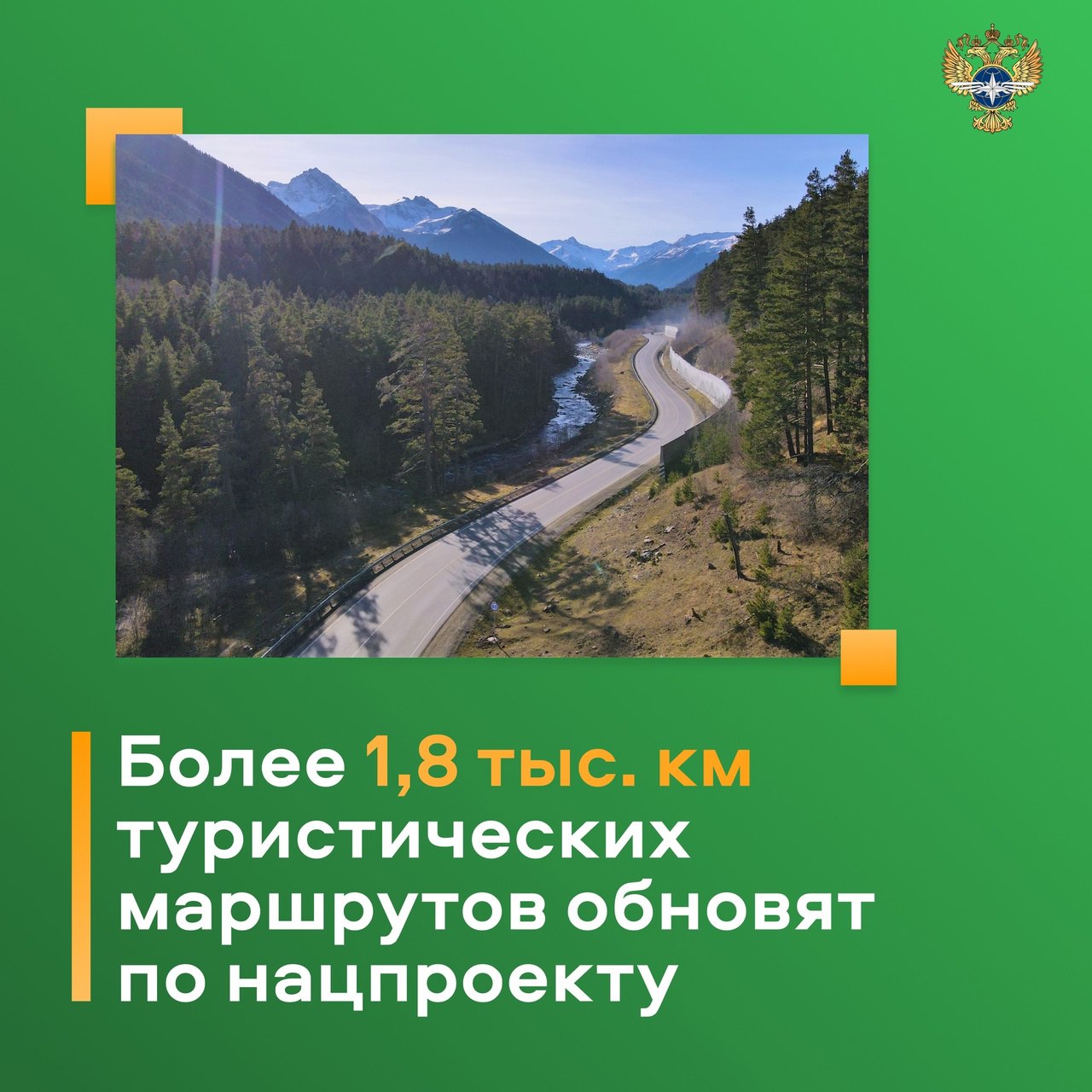 Более 1,8 тыс. км туристических маршрутов обновят по нацпроекту